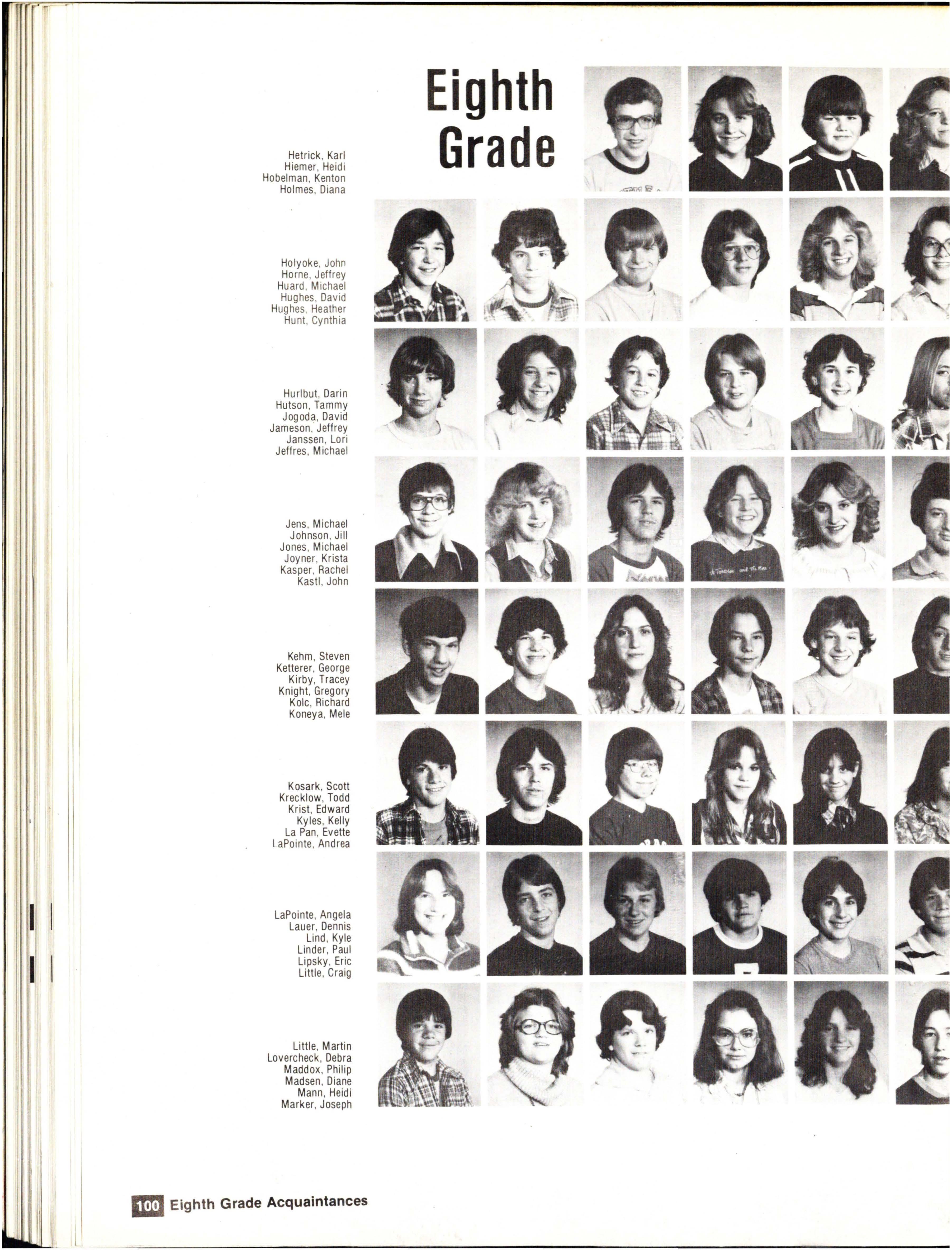 Eighth Grade

Hetrick, Karl
Hiemer, Heidi
Hobelman, Kenton
Holmes, Diana

Holyoke, John
Horne, Jeffrey
Huard, Michael
Hughes, David
Hughes, Heather
Hunt, Cynthia

Hurlbut, Darin
Hutson, Tammy
Jogoda, David
Jameson, Jeffrey
Janssen, Lori
Jeffres, Michael

Jens, Michael
Johnson, Jill
Jones, Michael
Joyner, Krista
Kasper, Rachel
Kastl, John

Kehm, Steven
Ketterer, George
Kirby, Tracey
Knight, Gregory
Kolc, Richard
Koneya, Mele

Kosark, Scott
Krecklow, Todd
Krist, Edward
Kyles, Kelly
La Pan, Evette
LaPointe, Andrea

LaPointe, Angela
Lauer, Dennis
Lind, Kyle
Linder, Paul
Lipsky, Eric
Little, Craig

Little, Martin
Lovercheck, Debra
Maddox, Philip
Madsen, Diane
Mann, Heidi
Marker, Joseph

100 Eighth Grade Acquaintances